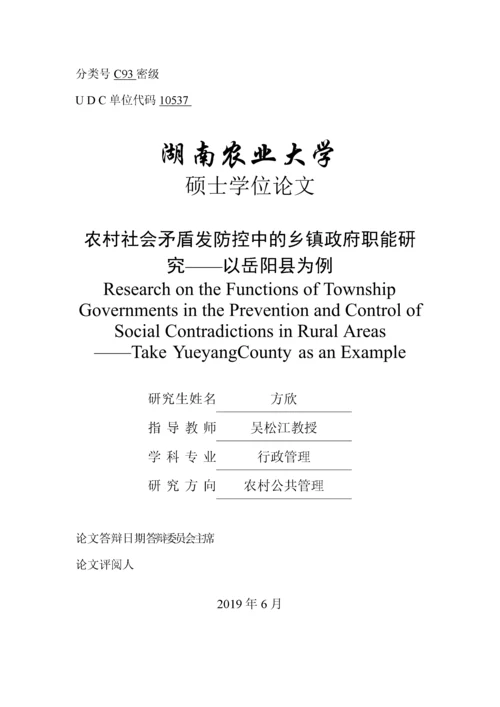 分类号 C93 密级

U D C 单位代码 10537

湖南农业大学
硕士学位论文

农村社会矛盾发防控中的乡镇政府职能研究——以岳阳县为例

Research on the Functions of Township Governments in the Prevention and Control of Social Contradictions in Rural Areas ——Take YueyangCounty as an Example

研究生姓名 方欣

指 导 教 师 吴松江教授

学 科 专 业 行政管理

研 究 方 向 农村公共管理

论文答辩日期答辩委员会主席

论文评阅人

2019 年 6 月